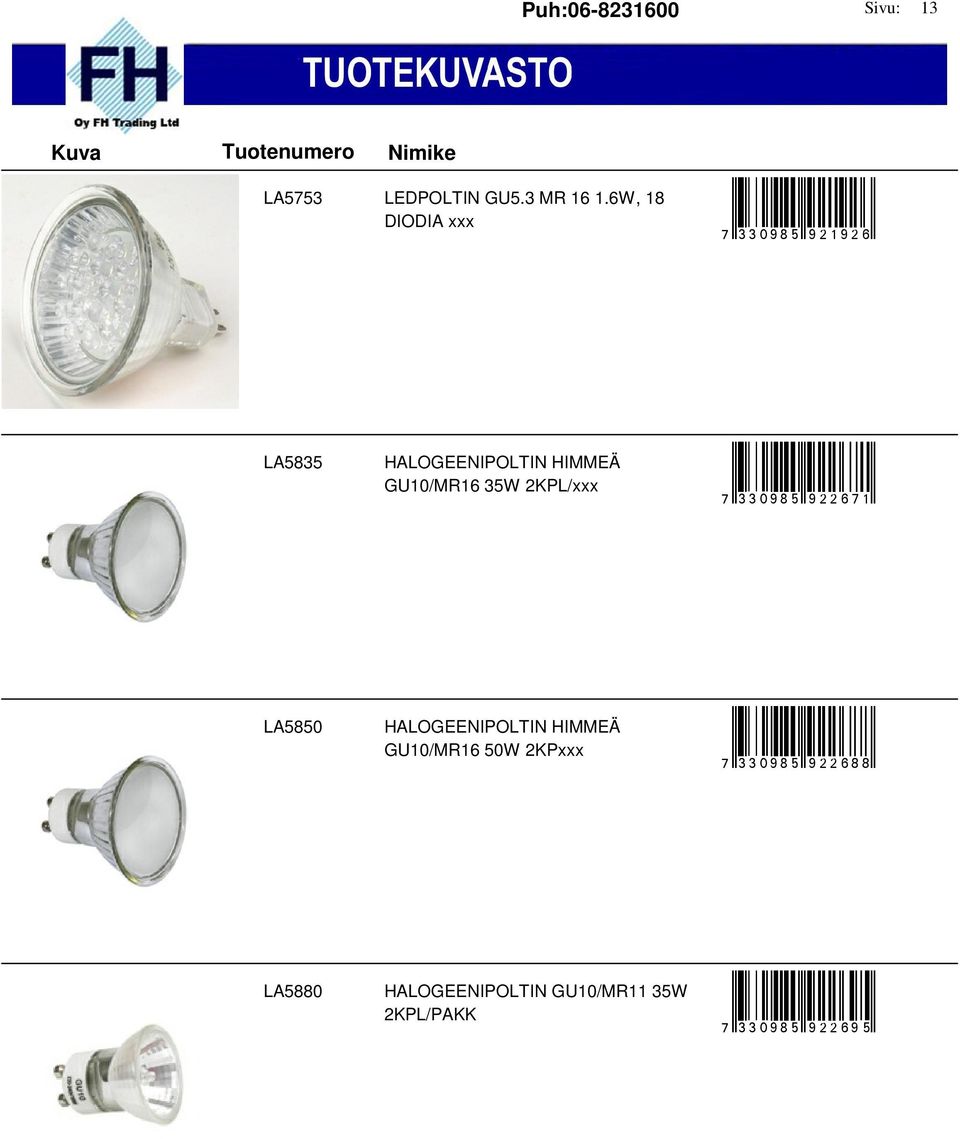 Puh:06-8231600

Sivu: 13

FH
Oy FH Trading Ltd

TUOTEKUVASTO

Kuva Tuotenumero Nimike

LA5753 LEDPOLTIN GU5.3 MR 16 1.6W, 18 DIODIA xxx

7 330985 921926

LA5835 HALOGEENIPOLTIN HIMMEÄ GU10/MR16 35W 2KPL/xxx

7 330985 922671

LA5850 HALOGEENIPOLTIN HIMMEÄ GU10/MR16 50W 2KPxxx

7 330985 922688

LA5880 HALOGEENIPOLTIN GU10/MR11 35W 2KPL/PAKK

7 330985 922695